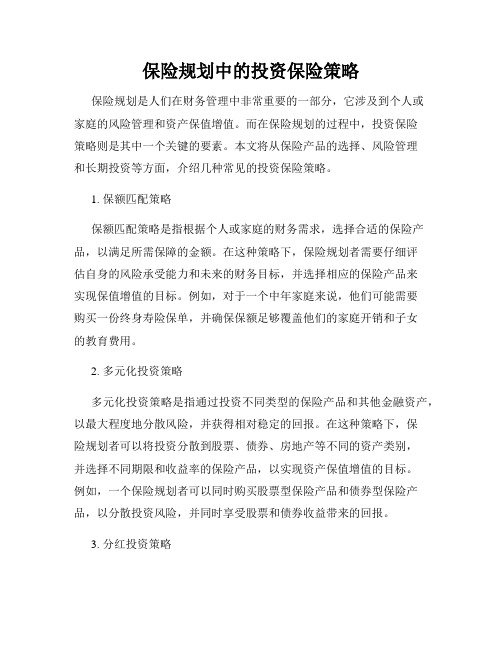 保险规划中的投资保险策略

保险规划是人们在财务管理中非常重要的一部分，它涉及到个人或家庭的风险管理和资产保值增值。而在保险规划的过程中，投资保险策略则是其中一个关键的要素。本文将从保险产品的选择、风险管理和长期投资等方面，介绍几种常见的投资保险策略。

1. 保额匹配策略

保额匹配策略是指根据个人或家庭的财务需求，选择合适的保险产品，以满足所需保障的金额。在这种策略下，保险规划者需要仔细评估自身的风险承受能力和未来的财务目标，并选择相应的保险产品来实现保值增值的目标。例如，对于一个中年家庭来说，他们可能需要购买一份终身寿险保单，并确保保额足够覆盖他们的家庭开销和子女的教育费用。

2. 多元化投资策略

多元化投资策略是指通过投资不同类型的保险产品和其他金融资产，以最大程度地分散风险，并获得相对稳定的回报。在这种策略下，保险规划者可以将投资分散到股票、债券、房地产等不同的资产类别，并选择不同期限和收益率的保险产品，以实现资产保值增值的目标。例如，一个保险规划者可以同时购买股票型保险产品和债券型保险产品，以分散投资风险，并同时享受股票和债券收益带来的回报。

3. 分红投资策略